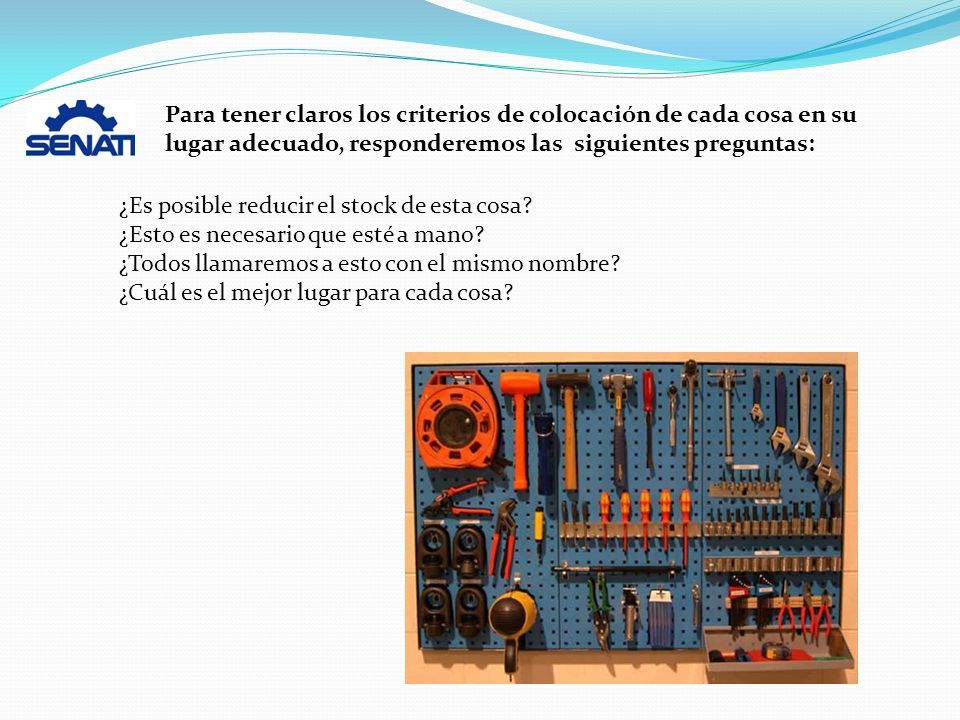 SENATI

Para tener claros los criterios de colocación de cada cosa en su lugar adecuado, responderemos las siguientes preguntas:

¿Es posible reducir el stock de esta cosa?
¿Esto es necesario que esté a mano?
¿Todos llamaremos a esto con el mismo nombre?
¿Cuál es el mejor lugar para cada cosa?